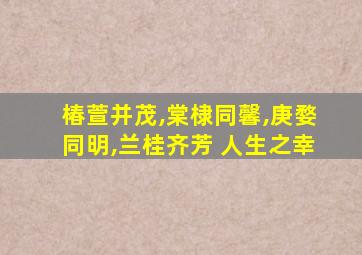 椿萱并茂,棠棣同馨,庚婺同明,兰桂齐芳 人生之幸